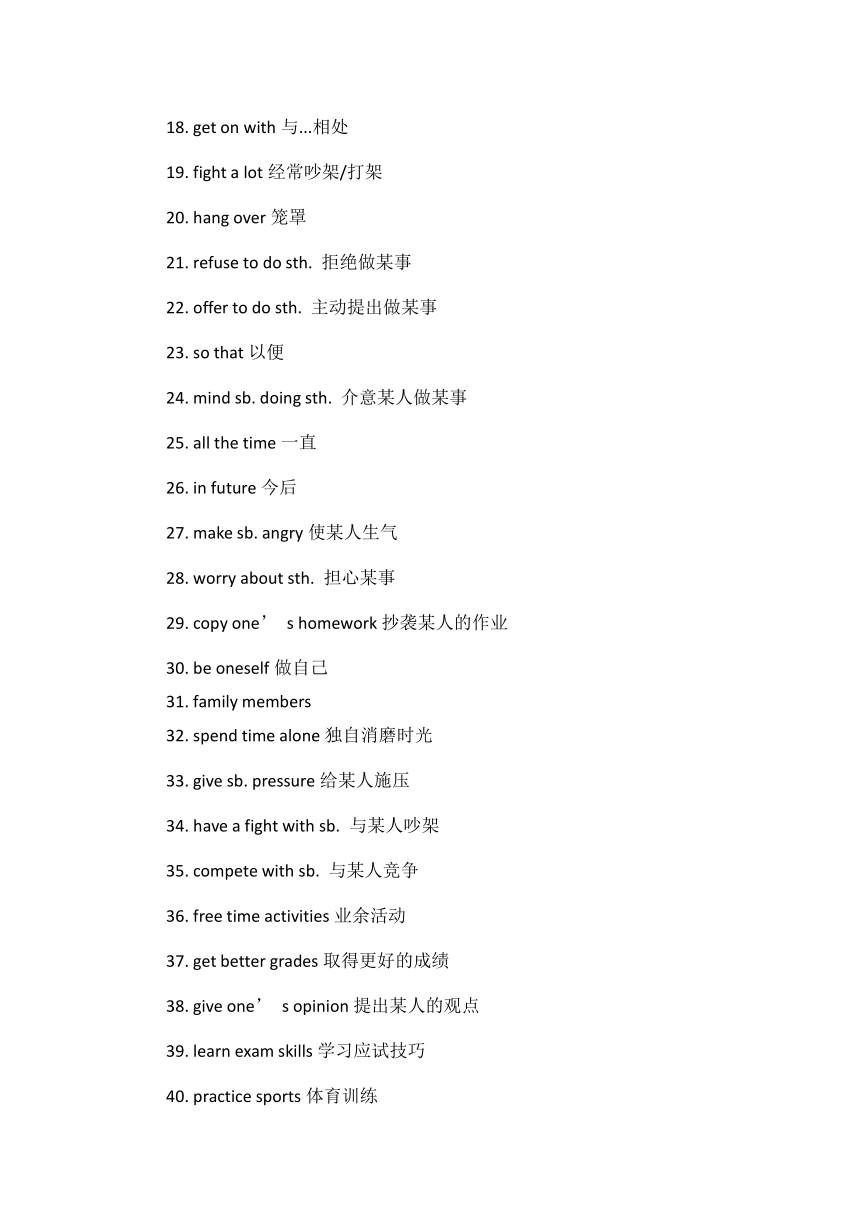 18. get on with 与...相处

19. fight a lot 经常吵架/打架

20. hang over 笼罩

21. refuse to do sth. 拒绝做某事

22. offer to do sth. 主动提出做某事

23. so that 以便

24. mind sb. doing sth. 介意某人做某事

25. all the time 一直

26. in future 今后

27. make sb. angry 使某人生气

28. worry about sth. 担心某事

29. copy one’ s homework 抄袭某人的作业

30. be oneself 做自己

31. family members

32. spend time alone 独自消磨时光

33. give sb. pressure 给某人施压

34. have a fight with sb. 与某人吵架

35. compete with sb. 与某人竞争

36. free time activities 业余活动

37. get better grades 取得更好的成绩

38. give one’ s opinion 提出某人的观点

39. learn exam skills 学习应试技巧

40. practice sports 体育训练